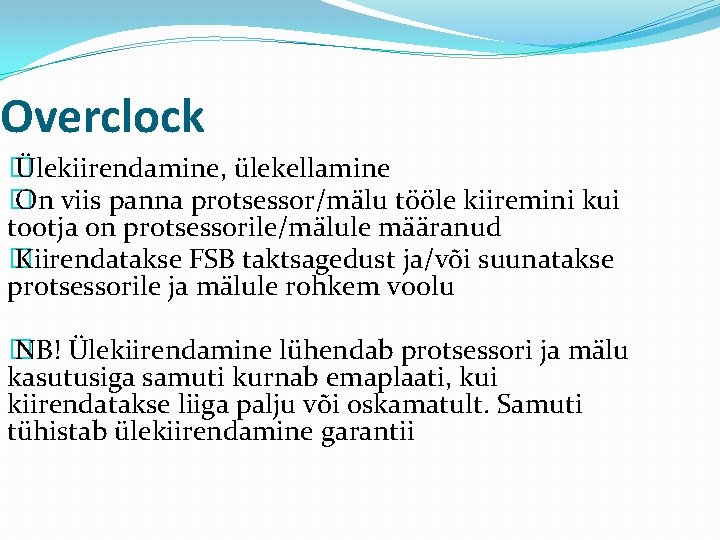 Overclock

Ülekiirendamine, ülekellamine

On viis panna protsessor/mälu tööle kiiremini kui tootja on protsessorile/mälule määranud

Kiirendatakse FSB taktsagedust ja/või suunatakse protsessorile ja mälule rohkem voolu

NB! Ülekiirendamine lühendab protsessori ja mälu kasutusiga samuti kurnab emaplaati, kui kiirendatakse liiga palju või oskamatult. Samuti tühistab ülekiirendamine garantii